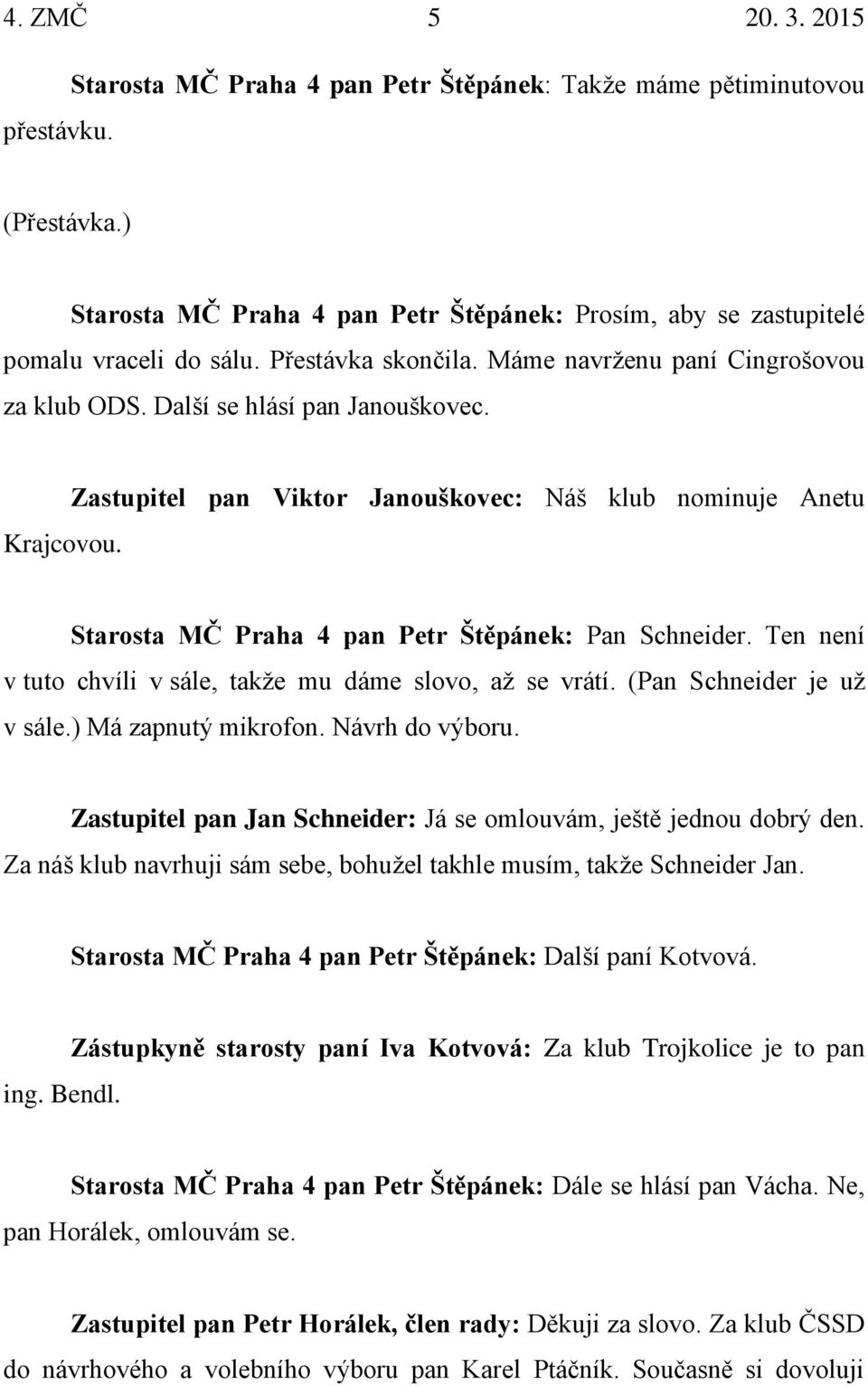 4. ZMČ 5 20. 3. 2015

Starosta MČ Praha 4 pan Petr Štěpánek: Takže máme pětiminutovou přestávku.

(Přestávka.)

Starosta MČ Praha 4 pan Petr Štěpánek: Prosím, aby se zastupitelé pomalu vraceli do sálu. Přestávka skončila. Máme navrženu paní Cingrošovou za klub ODS. Další se hlásí pan Janouškovec.

Zastupitel pan Viktor Janouškovec: Náš klub nominuje Anetu Krajcovou.

Starosta MČ Praha 4 pan Petr Štěpánek: Pan Schneider. Ten není v tuto chvíli v sále, takže mu dáme slovo, až se vrátí. (Pan Schneider je už v sále.) Má zapnutý mikrofon. Návrh do výboru.

Zastupitel pan Jan Schneider: Já se omlouvám, ještě jednou dobrý den. Za náš klub navrhuji sám sebe, bohužel takhle musím, takže Schneider Jan.

Starosta MČ Praha 4 pan Petr Štěpánek: Další paní Kotvová.

Zástupkyně starosty paní Iva Kotvová: Za klub Trojkolice je to pan ing. Bendl.

Starosta MČ Praha 4 pan Petr Štěpánek: Dále se hlásí pan Vácha. Ne, pan Horálek, omlouvám se.

Zastupitel pan Petr Horálek, člen rady: Děkuji za slovo. Za klub ČSSD do návrhového a volebního výboru pan Karel Ptáčník. Současně si dovoluji